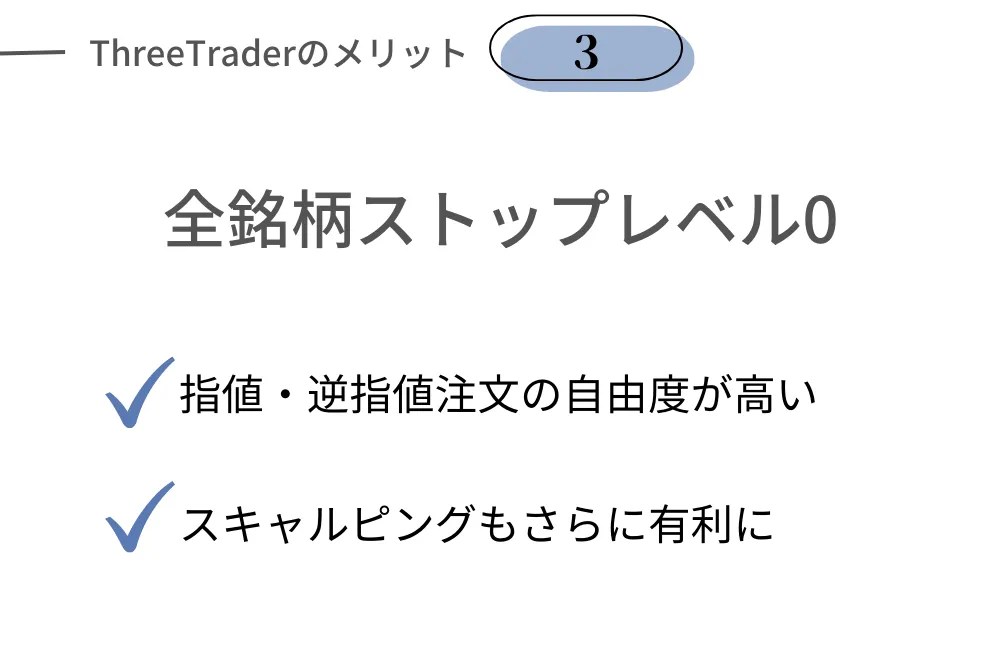 ThreeTraderのメリット 3

全銘柄ストップレベル0

指値・逆指値注文の自由度が高い

スキャルピングもさらに有利に